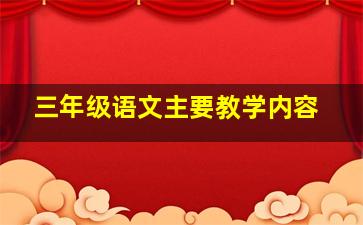 三年级语文主要教学内容